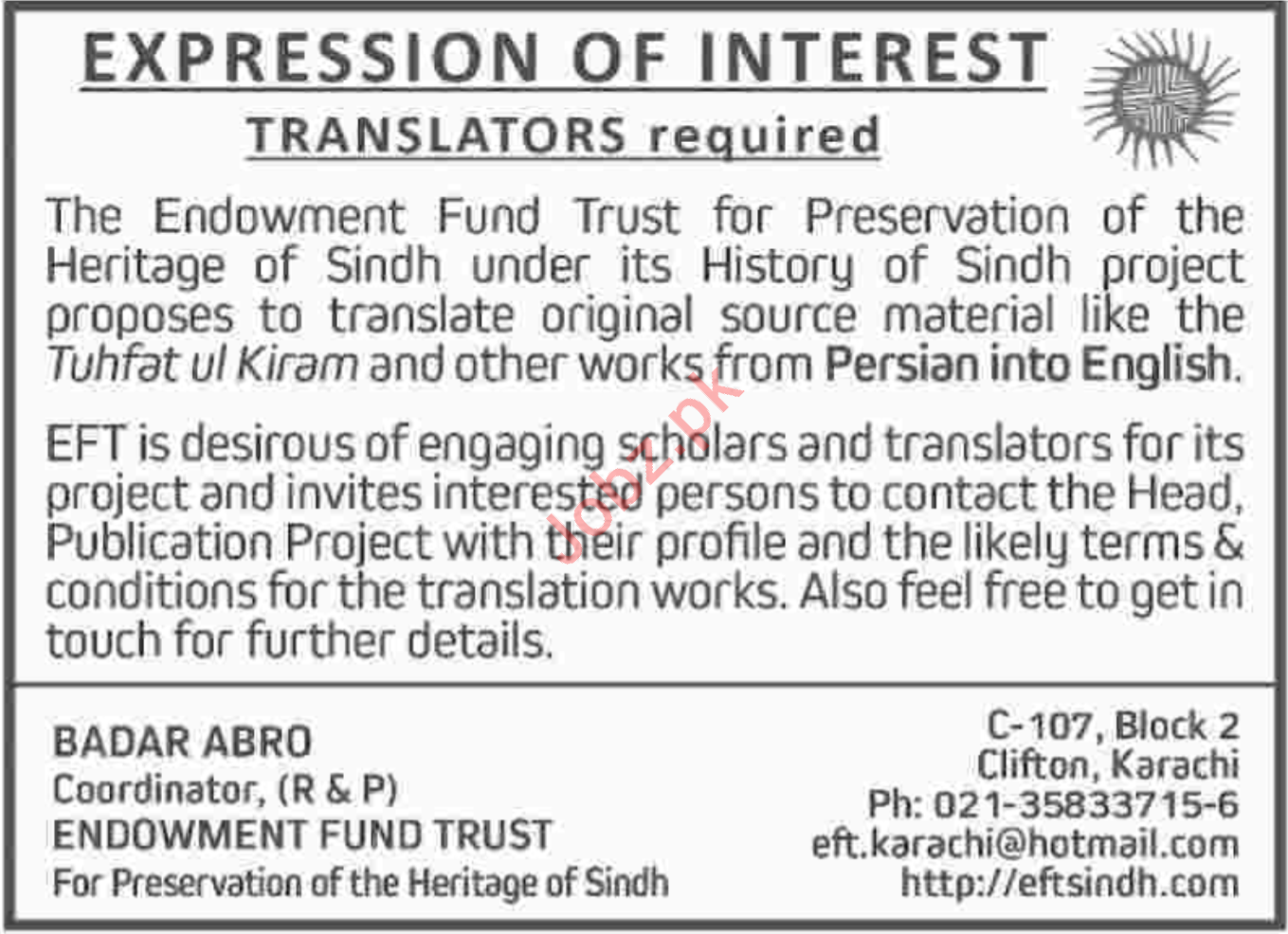 EXPRESSION OF INTEREST

TRANSLATORS required

The Endowment Fund Trust for Preservation of the Heritage of Sindh under its History of Sindh project proposes to translate original source material like the Tuhfat ul Kiram and other works from Persian into English.

EFT is desirous of engaging scholars and translators for its project and invites interested persons to contact the Head, Publication Project with their profile and the likely terms & conditions for the translation works. Also feel free to get in touch for further details.

Jobz.pk

BADAR ABRO
Coordinator, (R & P)
ENDOWMENT FUND TRUST
For Preservation of the Heritage of Sindh

C-107, Block 2
Clifton, Karachi
Ph: 021-35833715-6
eft.karachi@hotmail.com
http://eftsindh.com